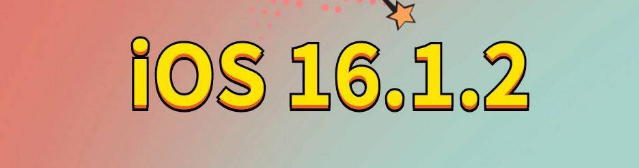 iOS 16.1.2